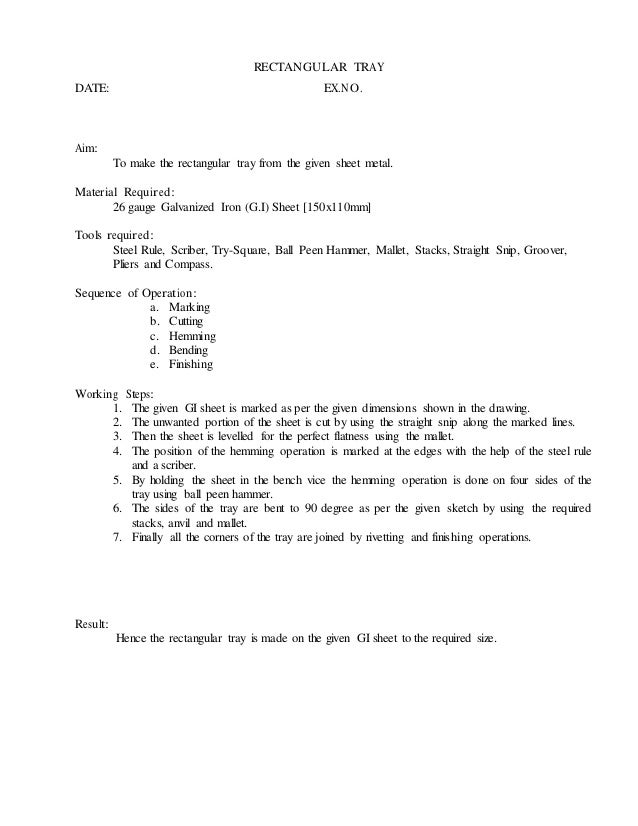 RECTANGULAR TRAY

DATE: EX.NO.

Aim:
To make the rectangular tray from the given sheet metal.

Material Required:
26 gauge Galvanized Iron (G.I) Sheet [150x110mm]

Tools required:
Steel Rule, Scriber, Try-Square, Ball Peen Hammer, Mallet, Stacks, Straight Snip, Groover, Pliers and Compass.

Sequence of Operation:
a. Marking
b. Cutting
c. Hemming
d. Bending
e. Finishing

Working Steps:
1. The given GI sheet is marked as per the given dimensions shown in the drawing.
2. The unwanted portion of the sheet is cut by using the straight snip along the marked lines.
3. Then the sheet is levelled for the perfect flatness using the mallet.
4. The position of the hemming operation is marked at the edges with the help of the steel rule and a scriber.
5. By holding the sheet in the bench vice the hemming operation is done on four sides of the tray using ball peen hammer.
6. The sides of the tray are bent to 90 degree as per the given sketch by using the required stacks, anvil and mallet.
7. Finally all the corners of the tray are joined by rivetting and finishing operations.

Result:
Hence the rectangular tray is made on the given GI sheet to the required size.